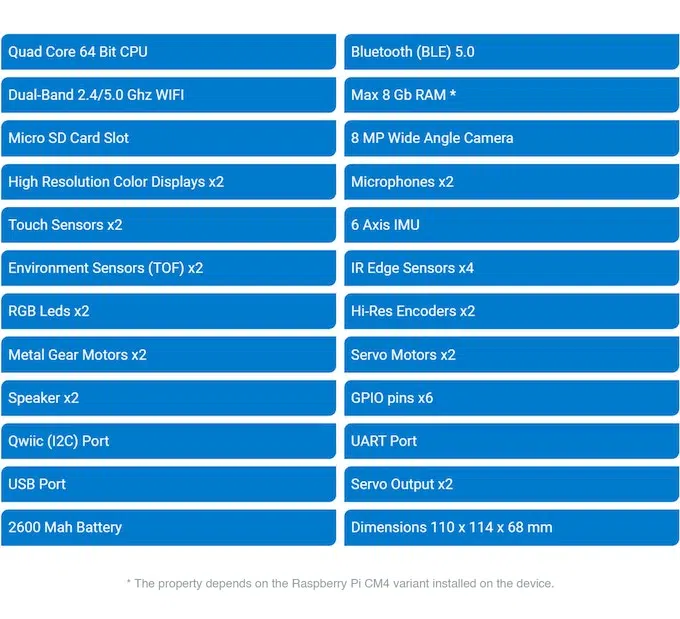 Quad Core 64 Bit CPU

Dual-Band 2.4/5.0 Ghz WIFI

Micro SD Card Slot

High Resolution Color Displays x2

Touch Sensors x2

Environment Sensors (TOF) x2

RGB Leds x2

Metal Gear Motors x2

Speaker x2

Qwiic (I2C) Port

USB Port

2600 Mah Battery

Bluetooth (BLE) 5.0

Max 8 Gb RAM *

8 MP Wide Angle Camera

Microphones x2

6 Axis IMU

IR Edge Sensors x4

Hi-Res Encoders x2

Servo Motors x2

GPIO pins x6

UART Port

Servo Output x2

Dimensions 110 x 114 x 68 mm

* The property depends on the Raspberry Pi CM4 variant installed on the device.